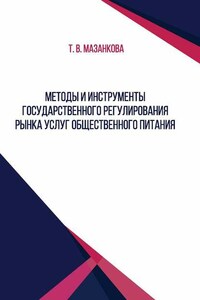 Т. В. МАЗАНКОВА

МЕТОДЫ И ИНСТРУМЕНТЫ ГОСУДАРСТВЕННОГО РЕГУЛИРОВАНИЯ РЫНКА УСЛУГ ОБЩЕСТВЕННОГО ПИТАНИЯ